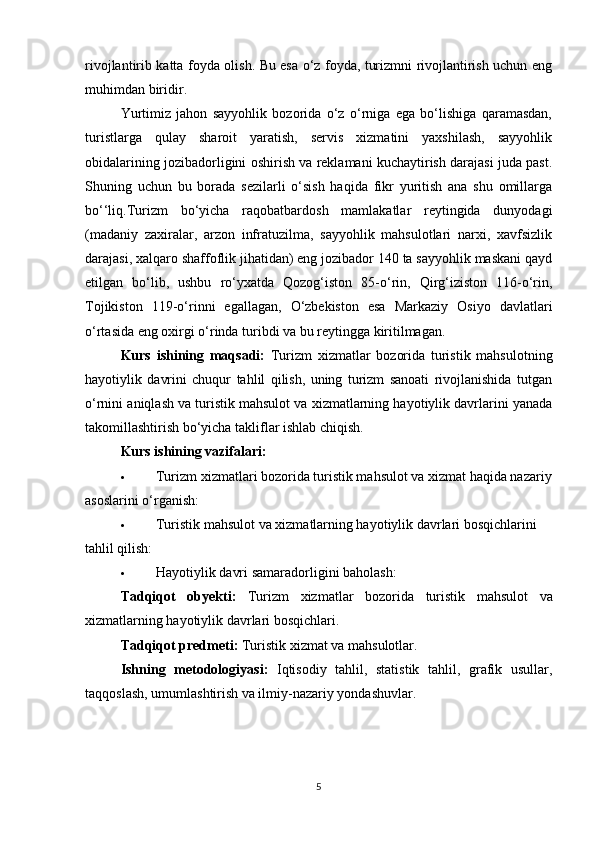 rivojlantirib katta foyda olish. Bu esa o‘z foyda, turizmni rivojlantirish uchun eng muhimdan biridir.

Yurtimiz jahon sayyohlik bozorida o‘z o‘rniga ega bo‘lishiga qaramasdan, turistlarga qulay sharoit yaratish, servis xizmatini yaxshilash, sayyohlik obidalarining jozibadorligini oshirish va reklamani kuchaytirish darajasi juda past. Shuning uchun bu borada sezilarli o‘sish haqida fikr yuritish ana shu omillarga bo‘‘liq.Turizm bo‘yicha raqobatbardosh mamlakatlar reytingida dunyodagi (madaniy zaxiralar, arzon infratuzilma, sayyohlik mahsulotlari narxi, xavfsizlik darajasi, xalqaro shaffoflik jihatidan) eng jozibador 140 ta sayyohlik maskani qayd etilgan bo‘lib, ushbu ro‘yxatda Qozog‘iston 85-o‘rin, Qirg‘iziston 116-o‘rin, Tojikiston 119-o‘rinni egallagan, O‘zbekiston esa Markaziy Osiyo davlatlari o‘rtasida eng oxirgi o‘rinda turibdi va bu reytingga kiritilmagan.

Kurs ishining maqsadi: Turizm xizmatlar bozorida turistik mahsulotning hayotiylik davrini chuqur tahlil qilish, uning turizm sanoati rivojlanishida tutgan o‘rnini aniqlash va turistik mahsulot va xizmatlarning hayotiylik davrlarini yanada takomillashtirish bo‘yicha takliflar ishlab chiqish.

Kurs ishining vazifalari:

• Turizm xizmatlari bozorida turistik mahsulot va xizmat haqida nazariy asoslarini o‘rganish:

• Turistik mahsulot va xizmatlarning hayotiylik davrlari bosqichlarini tahlil qilish:

• Hayotiylik davri samaradorligini baholash:

Tadqiqot obyekti: Turizm xizmatlar bozorida turistik mahsulot va xizmatlarning hayotiylik davrlari bosqichlari.

Tadqiqot predmeti: Turistik xizmat va mahsulotlar.

Ishning metodologiyasi: Iqtisodiy tahlil, statistik tahlil, grafik usullar, taqqoslash, umumlashtirish va ilmiy-nazariy yondashuvlar.

5